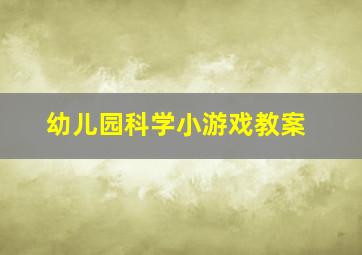 幼儿园科学小游戏教案